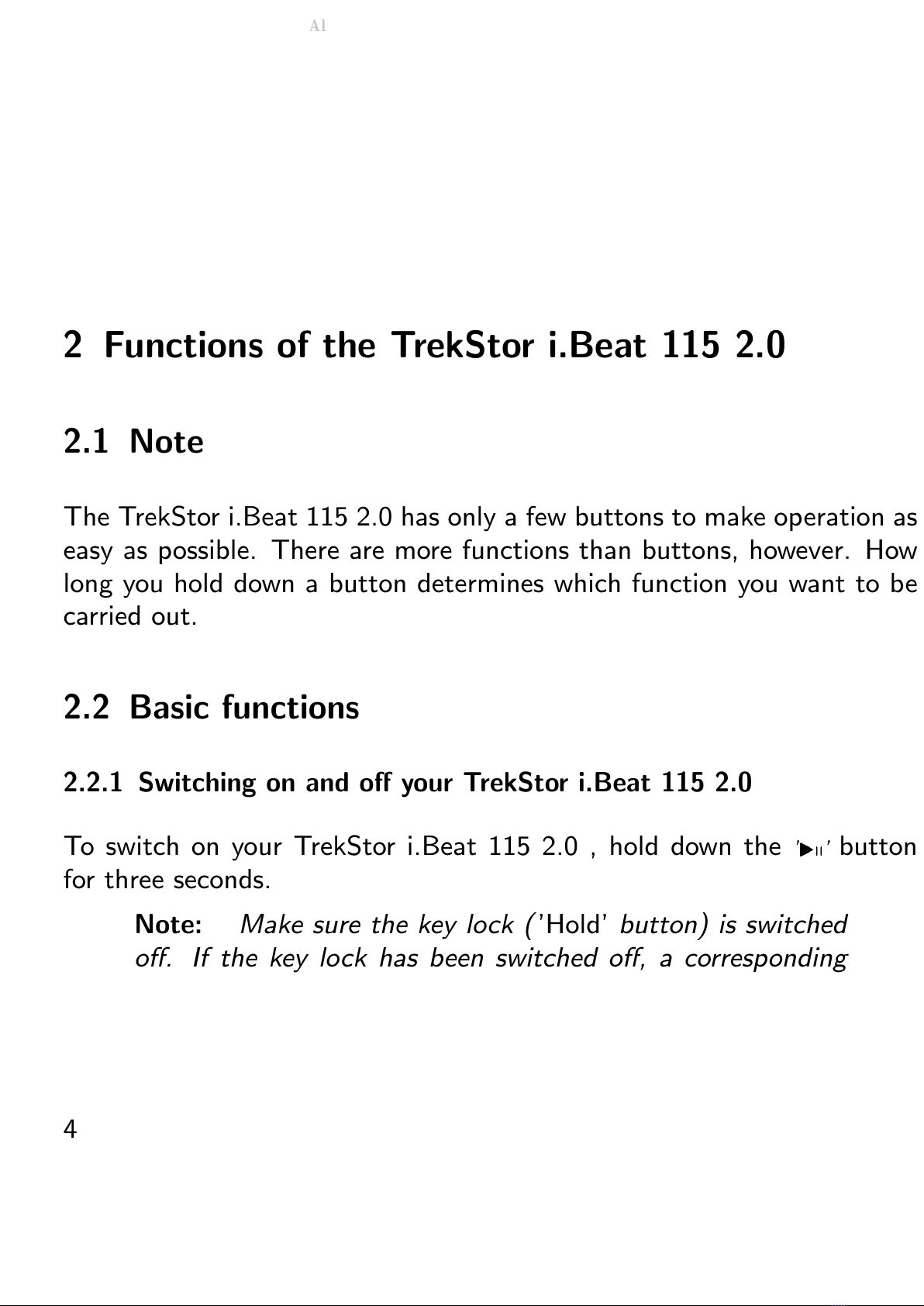 Al

2 Functions of the TrekStor i.Beat 115 2.0

2.1 Note

The TrekStor i.Beat 115 2.0 has only a few buttons to make operation as easy as possible. There are more functions than buttons, however. How long you hold down a button determines which function you want to be carried out.

2.2 Basic functions

2.2.1 Switching on and off your TrekStor i.Beat 115 2.0

To switch on your TrekStor i.Beat 115 2.0 , hold down the '▶II' button for three seconds.

Note: Make sure the key lock ('Hold' button) is switched off. If the key lock has been switched off, a corresponding

4